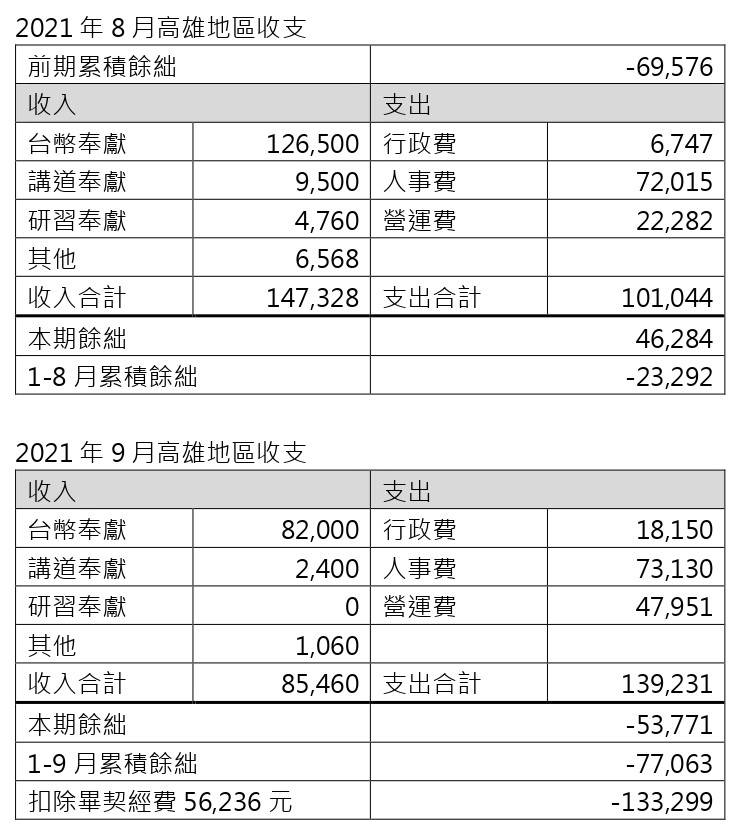 2021年8月高雄地區收支

| 前期累積餘絀 | | | -69,576 |
|---|---|---|---|
| 收入 | | 支出 | |
| 台幣奉獻 | 126,500 | 行政費 | 6,747 |
| 講道奉獻 | 9,500 | 人事費 | 72,015 |
| 研習奉獻 | 4,760 | 營運費 | 22,282 |
| 其他 | 6,568 | | |
| 收入合計 | 147,328 | 支出合計 | 101,044 |
| 本期餘絀 | | | 46,284 |
| 1-8月累積餘絀 | | | -23,292 |

2021年9月高雄地區收支

| 收入 | | 支出 | |
|---|---|---|---|
| 台幣奉獻 | 82,000 | 行政費 | 18,150 |
| 講道奉獻 | 2,400 | 人事費 | 73,130 |
| 研習奉獻 | 0 | 營運費 | 47,951 |
| 其他 | 1,060 | | |
| 收入合計 | 85,460 | 支出合計 | 139,231 |
| 本期餘絀 | | | -53,771 |
| 1-9月累積餘絀 | | | -77,063 |
| 扣除畢契經費56,236元 | | | -133,299 |